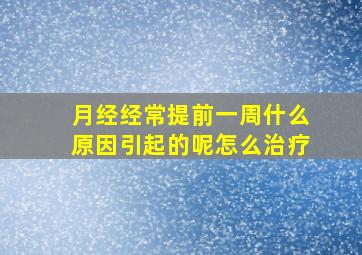 月经经常提前一周什么原因引起的呢怎么治疗